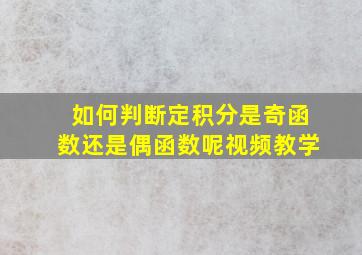 如何判断定积分是奇函数还是偶函数呢视频教学